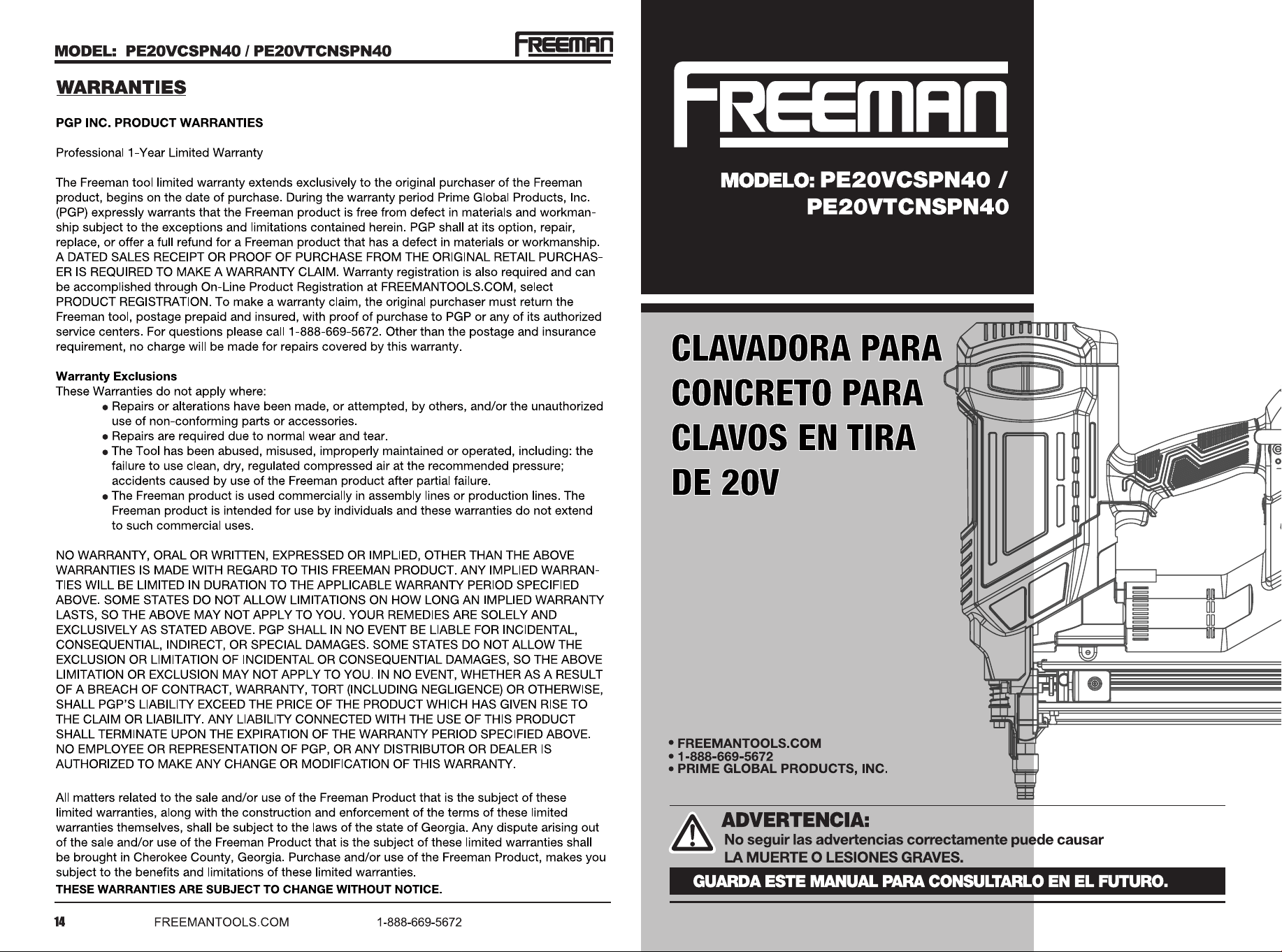 MODEL: PE20VCSPN40 / PE20VTCNSPN40

FREEMAN

WARRANTIES

PGP INC. PRODUCT WARRANTIES

Professional 1-Year Limited Warranty

The Freeman tool limited warranty extends exclusively to the original purchaser of the Freeman product, begins on the date of purchase. During the warranty period Prime Global Products, Inc. (PGP) expressly warrants that the Freeman product is free from defect in materials and workmanship subject to the exceptions and limitations contained herein. PGP shall at its option, repair, replace, or offer a full refund for a Freeman product that has a defect in materials or workmanship. A DATED SALES RECEIPT OR PROOF OF PURCHASE FROM THE ORIGINAL RETAIL PURCHASER IS REQUIRED TO MAKE A WARRANTY CLAIM. Warranty registration is also required and can be accomplished through On-Line Product Registration at FREEMANTOOLS.COM, select PRODUCT REGISTRATION. To make a warranty claim, the original purchaser must return the Freeman tool, postage prepaid and insured, with proof of purchase to PGP or any of its authorized service centers. For questions please call 1-888-669-5672. Other than the postage and insurance requirement, no charge will be made for repairs covered by this warranty.

Warranty Exclusions
These Warranties do not apply where:
• Repairs or alterations have been made, or attempted, by others, and/or the unauthorized use of non-conforming parts or accessories.
• Repairs are required due to normal wear and tear.
• The Tool has been abused, misused, improperly maintained or operated, including: the failure to use clean, dry, regulated compressed air at the recommended pressure; accidents caused by use of the Freeman product after partial failure.
• The Freeman product is used commercially in assembly lines or production lines. The Freeman product is intended for use by individuals and these warranties do not extend to such commercial uses.

NO WARRANTY, ORAL OR WRITTEN, EXPRESSED OR IMPLIED, OTHER THAN THE ABOVE WARRANTIES IS MADE WITH REGARD TO THIS FREEMAN PRODUCT. ANY IMPLIED WARRANTIES WILL BE LIMITED IN DURATION TO THE APPLICABLE WARRANTY PERIOD SPECIFIED ABOVE. SOME STATES DO NOT ALLOW LIMITATIONS ON HOW LONG AN IMPLIED WARRANTY LASTS, SO THE ABOVE MAY NOT APPLY TO YOU. YOUR REMEDIES ARE SOLELY AND EXCLUSIVELY AS STATED ABOVE. PGP SHALL IN NO EVENT BE LIABLE FOR INCIDENTAL, CONSEQUENTIAL, INDIRECT, OR SPECIAL DAMAGES. SOME STATES DO NOT ALLOW THE EXCLUSION OR LIMITATION OF INCIDENTAL OR CONSEQUENTIAL DAMAGES, SO THE ABOVE LIMITATION OR EXCLUSION MAY NOT APPLY TO YOU. IN NO EVENT, WHETHER AS A RESULT OF A BREACH OF CONTRACT, WARRANTY, TORT (INCLUDING NEGLIGENCE) OR OTHERWISE, SHALL PGP'S LIABILITY EXCEED THE PRICE OF THE PRODUCT WHICH HAS GIVEN RISE TO THE CLAIM OR LIABILITY. ANY LIABILITY CONNECTED WITH THE USE OF THIS PRODUCT SHALL TERMINATE UPON THE EXPIRATION OF THE WARRANTY PERIOD SPECIFIED ABOVE. NO EMPLOYEE OR REPRESENTATION OF PGP, OR ANY DISTRIBUTOR OR DEALER IS AUTHORIZED TO MAKE ANY CHANGE OR MODIFICATION OF THIS WARRANTY.

All matters related to the sale and/or use of the Freeman Product that is the subject of these limited warranties, along with the construction and enforcement of the terms of these limited warranties themselves, shall be subject to the laws of the state of Georgia. Any dispute arising out of the sale and/or use of the Freeman Product that is the subject of these limited warranties shall be brought in Cherokee County, Georgia. Purchase and/or use of the Freeman Product, makes you subject to the benefits and limitations of these limited warranties.
THESE WARRANTIES ARE SUBJECT TO CHANGE WITHOUT NOTICE.

14 FREEMANTOOLS.COM 1-888-669-5672

FREEMAN

MODELO: PE20VCSPN40 / PE20VTCNSPN40

CLAVADORA PARA CONCRETO PARA CLAVOS EN TIRA DE 20V

• FREEMANTOOLS.COM
• 1-888-669-5672
• PRIME GLOBAL PRODUCTS, INC.

ADVERTENCIA:
No seguir las advertencias correctamente puede causar LA MUERTE O LESIONES GRAVES.

GUARDA ESTE MANUAL PARA CONSULTARLO EN EL FUTURO.